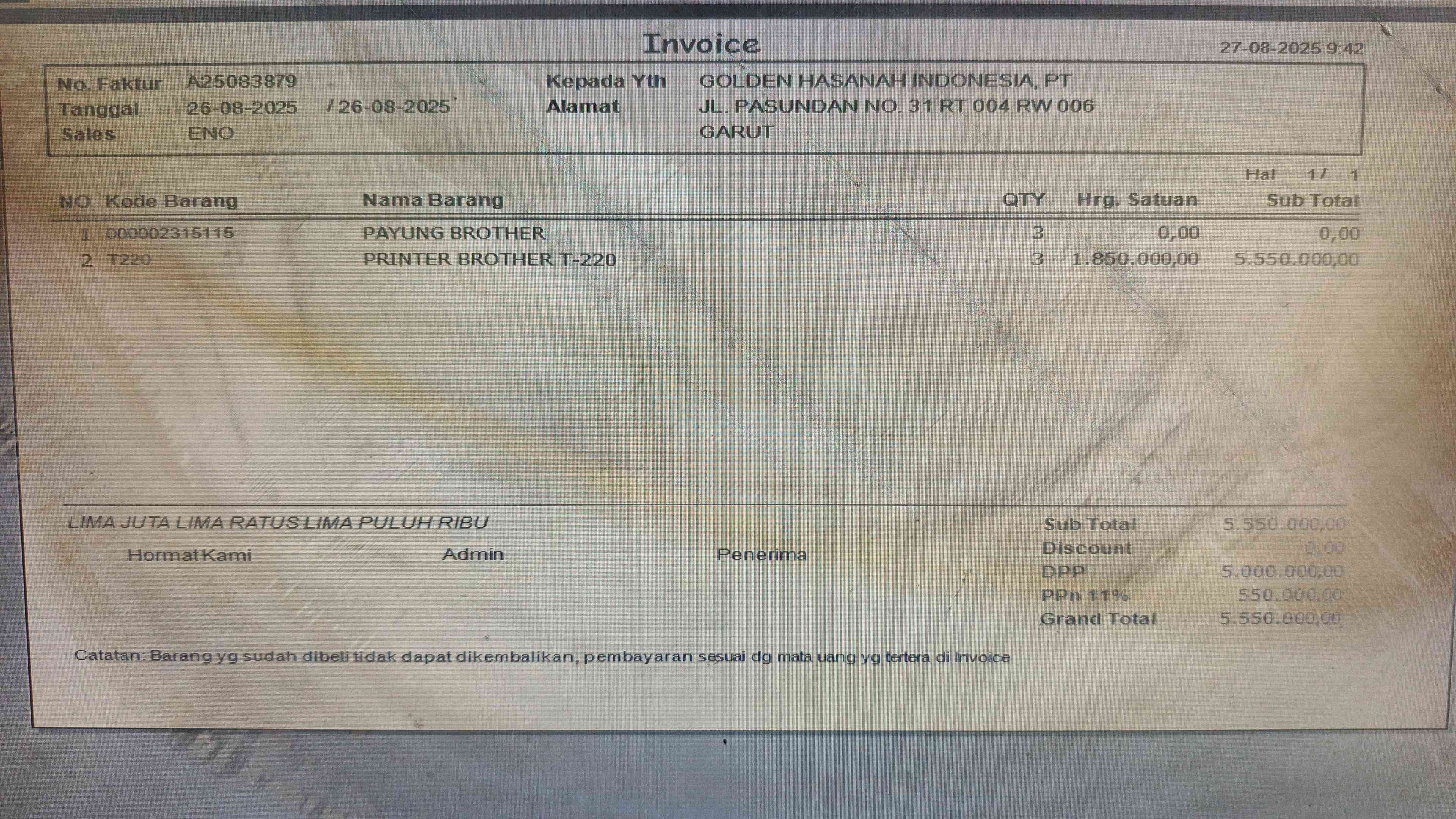 Invoice 27-08-2025 9:42

No. Faktur A25083879
Tanggal 26-08-2025 / 26-08-2025
Sales ENO

Kepada Yth GOLDEN HASANAH INDONESIA, PT
Alamat JL. PASUNDAN NO. 31 RT 004 RW 006
GARUT

Hal 1 / 1

| NO | Kode Barang | Nama Barang | QTY | Hrg. Satuan | Sub Total |
|---|---|---|---|---|---|
| 1 | 000002315115 | PAYUNG BROTHER | 3 | 0,00 | 0,00 |
| 2 | T220 | PRINTER BROTHER T-220 | 3 | 1.850.000,00 | 5.550.000,00 |

LIMA JUTA LIMA RATUS LIMA PULUH RIBU

Hormat Kami Admin Penerima

Sub Total 5.550.000,00
Discount 0,00
DPP 5.000.000,00
PPn 11% 550.000,00
Grand Total 5.550.000,00

Catatan: Barang yg sudah dibeli tidak dapat dikembalikan, pembayaran sesuai dg mata uang yg tertera di Invoice